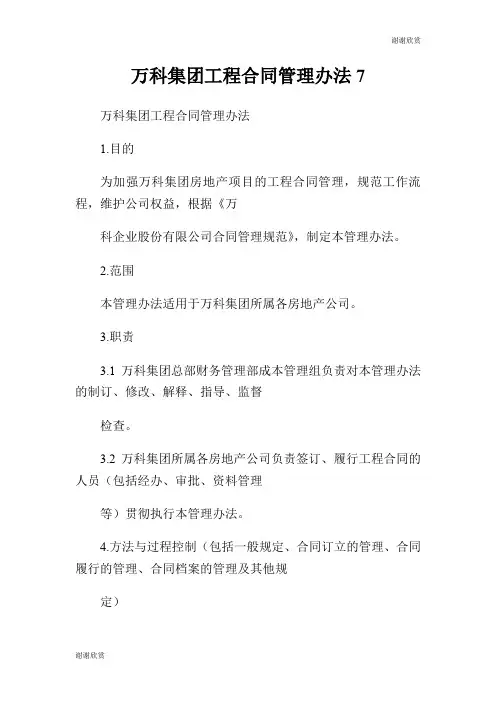 谢谢欣赏

万科集团工程合同管理办法 7

万科集团工程合同管理办法

1.目的

为加强万科集团房地产项目的工程合同管理，规范工作流程，维护公司权益，根据《万

科企业股份有限公司合同管理规范》，制定本管理办法。

2.范围

本管理办法适用于万科集团所属各房地产公司。

3.职责

3.1 万科集团总部财务管理部成本管理组负责对本管理办法的制订、修改、解释、指导、监督

检查。

3.2 万科集团所属各房地产公司负责签订、履行工程合同的人员（包括经办、审批、资料管理

等）贯彻执行本管理办法。

4.方法与过程控制（包括一般规定、合同订立的管理、合同履行的管理、合同档案的管理及其他规

定）

谢谢欣赏